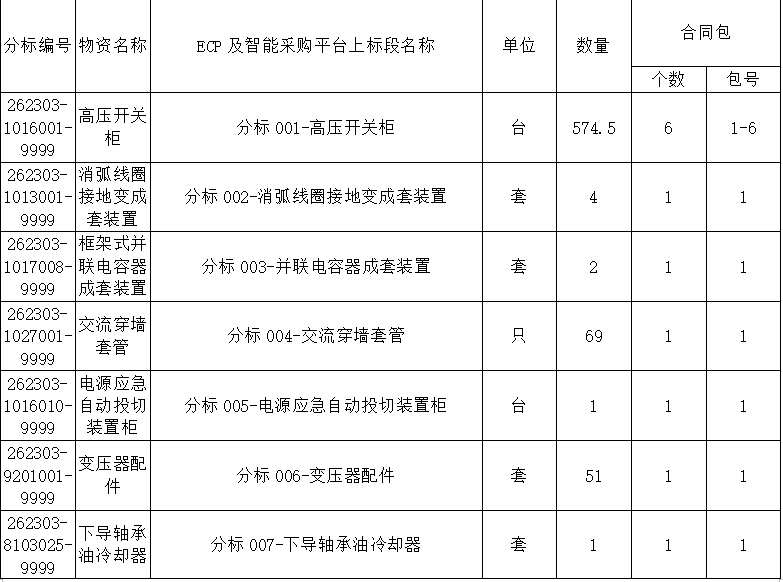 | 分标编号 | 物资名称 | ECP及智能采购平台上标段名称 | 单位 | 数量 | 合同包 | |
|---|---|---|---|---|---|---|
| | | | | | 个数 | 包号 |
| 262303-1016001-9999 | 高压开关柜 | 分标001-高压开关柜 | 台 | 574.5 | 6 | 1-6 |
| 262303-1013001-9999 | 消弧线圈接地变成套装置 | 分标002-消弧线圈接地变成套装置 | 套 | 4 | 1 | 1 |
| 262303-1017008-9999 | 框架式并联电容器成套装置 | 分标003-并联电容器成套装置 | 套 | 2 | 1 | 1 |
| 262303-1027001-9999 | 交流穿墙套管 | 分标004-交流穿墙套管 | 只 | 69 | 1 | 1 |
| 262303-1016010-9999 | 电源应急自动投切装置柜 | 分标005-电源应急自动投切装置柜 | 台 | 1 | 1 | 1 |
| 262303-9201001-9999 | 变压器配件 | 分标006-变压器配件 | 套 | 51 | 1 | 1 |
| 262303-8103025-9999 | 下导轴承油冷却器 | 分标007-下导轴承油冷却器 | 套 | 1 | 1 | 1 |